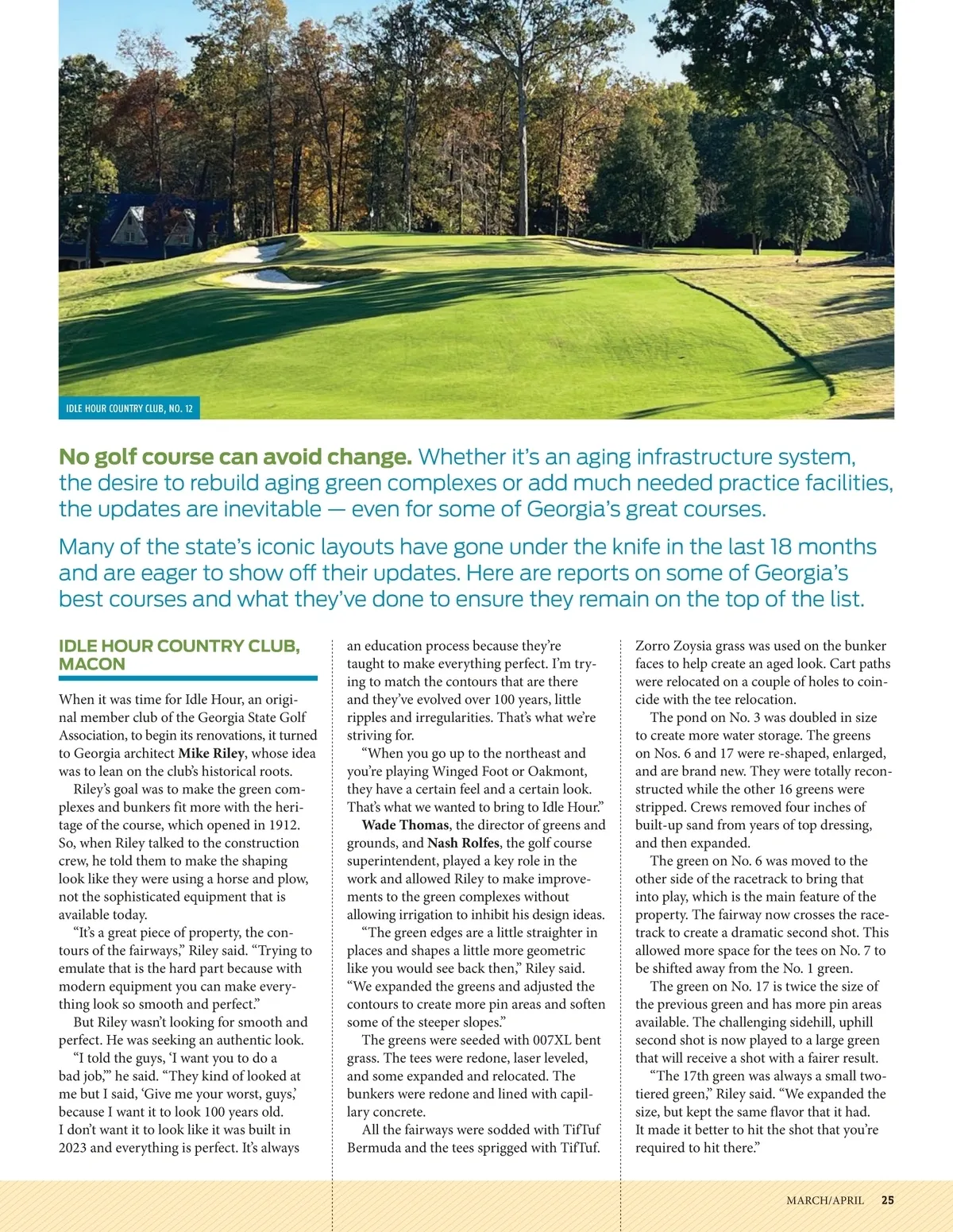 IDLE HOUR COUNTRY CLUB, NO. 12

No golf course can avoid change. Whether it's an aging infrastructure system, the desire to rebuild aging green complexes or add much needed practice facilities, the updates are inevitable — even for some of Georgia's great courses.

Many of the state's iconic layouts have gone under the knife in the last 18 months and are eager to show off their updates. Here are reports on some of Georgia's best courses and what they've done to ensure they remain on the top of the list.

IDLE HOUR COUNTRY CLUB, MACON

When it was time for Idle Hour, an original member club of the Georgia State Golf Association, to begin its renovations, it turned to Georgia architect Mike Riley, whose idea was to lean on the club's historical roots.

Riley's goal was to make the green complexes and bunkers fit more with the heritage of the course, which opened in 1912. So, when Riley talked to the construction crew, he told them to make the shaping look like they were using a horse and plow, not the sophisticated equipment that is available today.

"It's a great piece of property, the contours of the fairways," Riley said. "Trying to emulate that is the hard part because with modern equipment you can make everything look so smooth and perfect."

But Riley wasn't looking for smooth and perfect. He was seeking an authentic look.

"I told the guys, 'I want you to do a bad job,'" he said. "They kind of looked at me but I said, 'Give me your worst, guys,' because I want it to look 100 years old. I don't want it to look like it was built in 2023 and everything is perfect. It's always an education process because they're taught to make everything perfect. I'm trying to match the contours that are there and they've evolved over 100 years, little ripples and irregularities. That's what we're striving for.

"When you go up to the northeast and you're playing Winged Foot or Oakmont, they have a certain feel and a certain look. That's what we wanted to bring to Idle Hour."

Wade Thomas, the director of greens and grounds, and Nash Rolfes, the golf course superintendent, played a key role in the work and allowed Riley to make improvements to the green complexes without allowing irrigation to inhibit his design ideas.

"The green edges are a little straighter in places and shapes a little more geometric like you would see back then," Riley said. "We expanded the greens and adjusted the contours to create more pin areas and soften some of the steeper slopes."

The greens were seeded with 007XL bent grass. The tees were redone, laser leveled, and some expanded and relocated. The bunkers were redone and lined with capillary concrete.

All the fairways were sodded with TifTuf Bermuda and the tees sprigged with TifTuf. Zorro Zoysia grass was used on the bunker faces to help create an aged look. Cart paths were relocated on a couple of holes to coincide with the tee relocation.

The pond on No. 3 was doubled in size to create more water storage. The greens on Nos. 6 and 17 were re-shaped, enlarged, and are brand new. They were totally reconstructed while the other 16 greens were stripped. Crews removed four inches of built-up sand from years of top dressing, and then expanded.

The green on No. 6 was moved to the other side of the racetrack to bring that into play, which is the main feature of the property. The fairway now crosses the racetrack to create a dramatic second shot. This allowed more space for the tees on No. 7 to be shifted away from the No. 1 green.

The green on No. 17 is twice the size of the previous green and has more pin areas available. The challenging sidehill, uphill second shot is now played to a large green that will receive a shot with a fairer result.

"The 17th green was always a small two-tiered green," Riley said. "We expanded the size, but kept the same flavor that it had. It made it better to hit the shot that you're required to hit there."

MARCH/APRIL 25